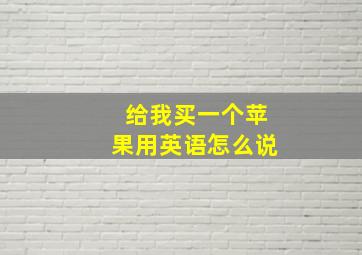 给我买一个苹果用英语怎么说